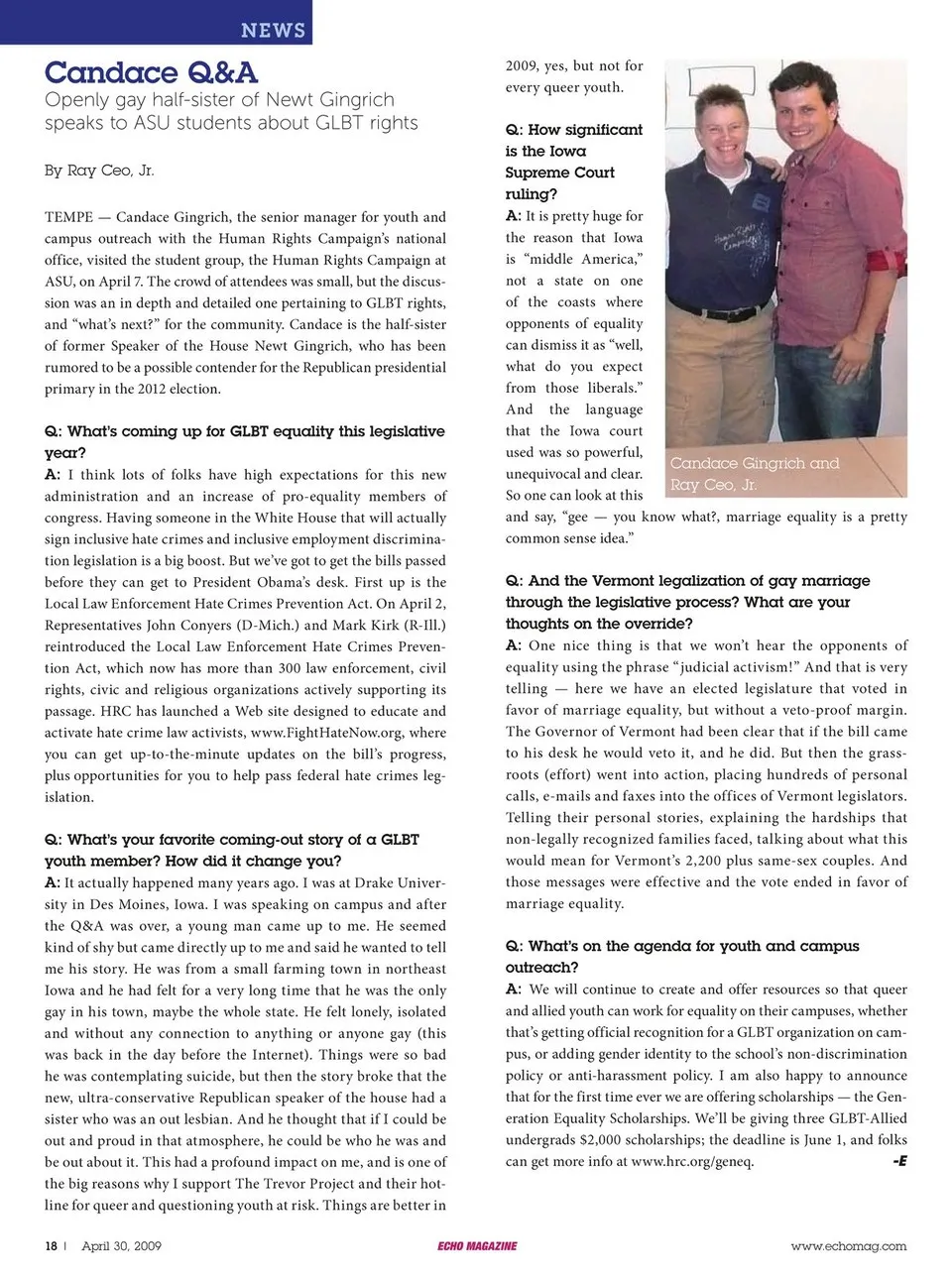 NEWS

Candace Q&A

Openly gay half-sister of Newt Gingrich speaks to ASU students about GLBT rights

By Ray Ceo, Jr.

TEMPE — Candace Gingrich, the senior manager for youth and campus outreach with the Human Rights Campaign's national office, visited the student group, the Human Rights Campaign at ASU, on April 7. The crowd of attendees was small, but the discussion was an in depth and detailed one pertaining to GLBT rights, and "what's next?" for the community. Candace is the half-sister of former Speaker of the House Newt Gingrich, who has been rumored to be a possible contender for the Republican presidential primary in the 2012 election.

Q: What's coming up for GLBT equality this legislative year?

A: I think lots of folks have high expectations for this new administration and an increase of pro-equality members of congress. Having someone in the White House that will actually sign inclusive hate crimes and inclusive employment discrimination legislation is a big boost. But we've got to get the bills passed before they can get to President Obama's desk. First up is the Local Law Enforcement Hate Crimes Prevention Act. On April 2, Representatives John Conyers (D-Mich.) and Mark Kirk (R-Ill.) reintroduced the Local Law Enforcement Hate Crimes Prevention Act, which now has more than 300 law enforcement, civil rights, civic and religious organizations actively supporting its passage. HRC has launched a Web site designed to educate and activate hate crime law activists, www.FightHateNow.org, where you can get up-to-the-minute updates on the bill's progress, plus opportunities for you to help pass federal hate crimes legislation.

Q: What's your favorite coming-out story of a GLBT youth member? How did it change you?

A: It actually happened many years ago. I was at Drake University in Des Moines, Iowa. I was speaking on campus and after the Q&A was over, a young man came up to me. He seemed kind of shy but came directly up to me and said he wanted to tell me his story. He was from a small farming town in northeast Iowa and he had felt for a very long time that he was the only gay in his town, maybe the whole state. He felt lonely, isolated and without any connection to anything or anyone gay (this was back in the day before the Internet). Things were so bad he was contemplating suicide, but then the story broke that the new, ultra-conservative Republican speaker of the house had a sister who was an out lesbian. And he thought that if I could be out and proud in that atmosphere, he could be who he was and be out about it. This had a profound impact on me, and is one of the big reasons why I support The Trevor Project and their hotline for queer and questioning youth at risk. Things are better in 2009, yes, but not for every queer youth.

Q: How significant is the Iowa Supreme Court ruling?

A: It is pretty huge for the reason that Iowa is "middle America," not a state on one of the coasts where opponents of equality can dismiss it as "well, what do you expect from those liberals." And the language that the Iowa court used was so powerful, unequivocal and clear. So one can look at this and say, "gee — you know what?, marriage equality is a pretty common sense idea."

Candace Gingrich and Ray Ceo, Jr.

Q: And the Vermont legalization of gay marriage through the legislative process? What are your thoughts on the override?

A: One nice thing is that we won't hear the opponents of equality using the phrase "judicial activism!" And that is very telling — here we have an elected legislature that voted in favor of marriage equality, but without a veto-proof margin. The Governor of Vermont had been clear that if the bill came to his desk he would veto it, and he did. But then the grassroots (effort) went into action, placing hundreds of personal calls, e-mails and faxes into the offices of Vermont legislators. Telling their personal stories, explaining the hardships that non-legally recognized families faced, talking about what this would mean for Vermont's 2,200 plus same-sex couples. And those messages were effective and the vote ended in favor of marriage equality.

Q: What's on the agenda for youth and campus outreach?

A: We will continue to create and offer resources so that queer and allied youth can work for equality on their campuses, whether that's getting official recognition for a GLBT organization on campus, or adding gender identity to the school's non-discrimination policy or anti-harassment policy. I am also happy to announce that for the first time ever we are offering scholarships — the Generation Equality Scholarships. We'll be giving three GLBT-Allied undergrads $2,000 scholarships; the deadline is June 1, and folks can get more info at www.hrc.org/geneq. -E

18 | April 30, 2009 ECHO MAGAZINE www.echomag.com